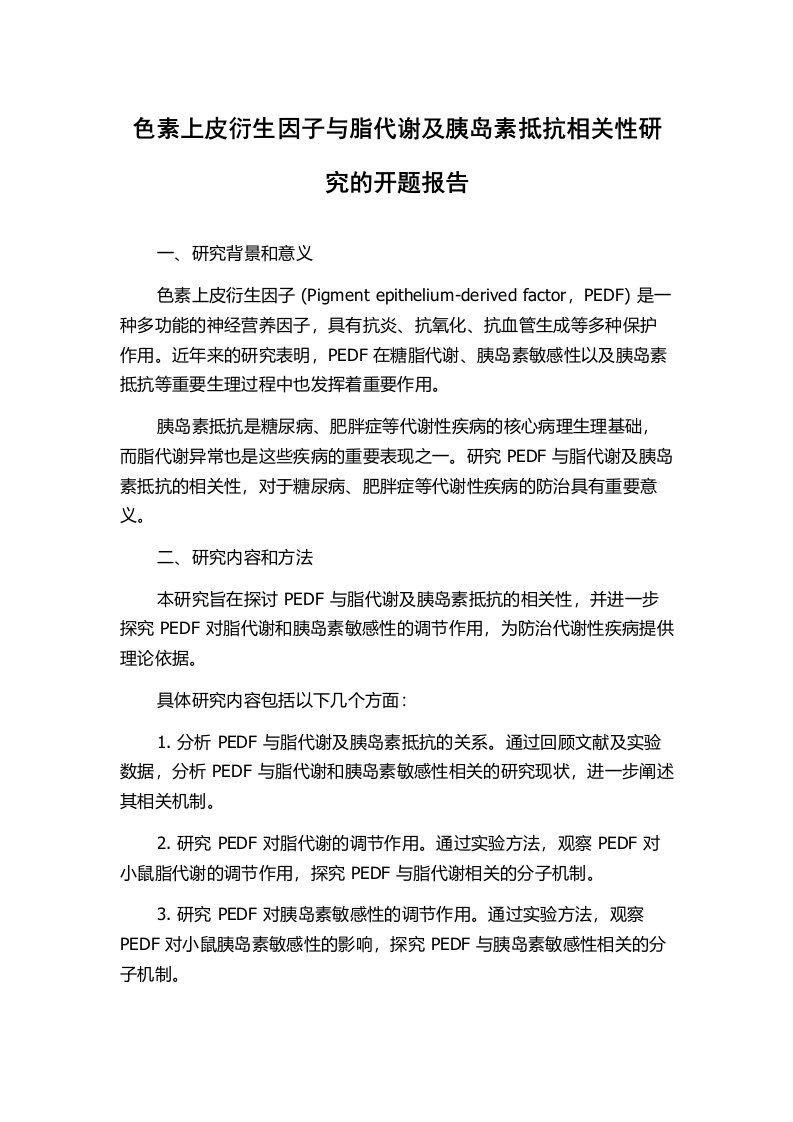 色素上皮衍生因子与脂代谢及胰岛素抵抗相关性研究的开题报告

一、研究背景和意义

色素上皮衍生因子 (Pigment epithelium-derived factor，PEDF) 是一种多功能的神经营养因子，具有抗炎、抗氧化、抗血管生成等多种保护作用。近年来的研究表明，PEDF 在糖脂代谢、胰岛素敏感性以及胰岛素抵抗等重要生理过程中也发挥着重要作用。

胰岛素抵抗是糖尿病、肥胖症等代谢性疾病的核心病理生理基础，而脂代谢异常也是这些疾病的重要表现之一。研究 PEDF 与脂代谢及胰岛素抵抗的相关性，对于糖尿病、肥胖症等代谢性疾病的防治具有重要意义。

二、研究内容和方法

本研究旨在探讨 PEDF 与脂代谢及胰岛素抵抗的相关性，并进一步探究 PEDF 对脂代谢和胰岛素敏感性的调节作用，为防治代谢性疾病提供理论依据。

具体研究内容包括以下几个方面：

1. 分析 PEDF 与脂代谢及胰岛素抵抗的关系。通过回顾文献及实验数据，分析 PEDF 与脂代谢和胰岛素敏感性相关的研究现状，进一步阐述其相关机制。

2. 研究 PEDF 对脂代谢的调节作用。通过实验方法，观察 PEDF 对小鼠脂代谢的调节作用，探究 PEDF 与脂代谢相关的分子机制。

3. 研究 PEDF 对胰岛素敏感性的调节作用。通过实验方法，观察 PEDF 对小鼠胰岛素敏感性的影响，探究 PEDF 与胰岛素敏感性相关的分子机制。